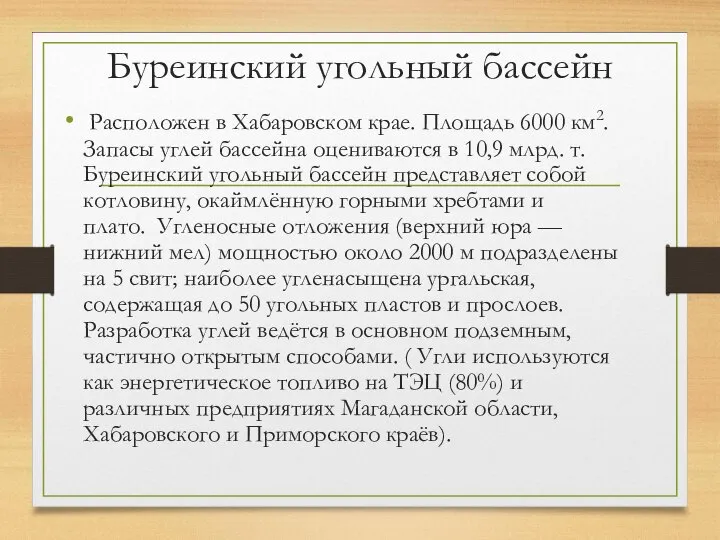 Буреинский угольный бассейн

• Расположен в Хабаровском крае. Площадь 6000 км$^2$. Запасы углей бассейна оцениваются в 10,9 млрд. т. Буреинский угольный бассейн представляет собой котловину, окаймлённую горными хребтами и плато. Угленосные отложения (верхний юра — нижний мел) мощностью около 2000 м подразделены на 5 свит; наиболее угленасыщена ургальская, содержащая до 50 угольных пластов и прослоев. Разработка углей ведётся в основном подземным, частично открытым способами. ( Угли используются как энергетическое топливо на ТЭЦ (80%) и различных предприятиях Магаданской области, Хабаровского и Приморского краёв).